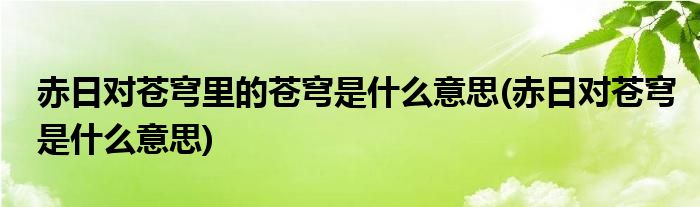 赤日对苍穹里的苍穹是什么意思(赤日对苍穹是什么意思)